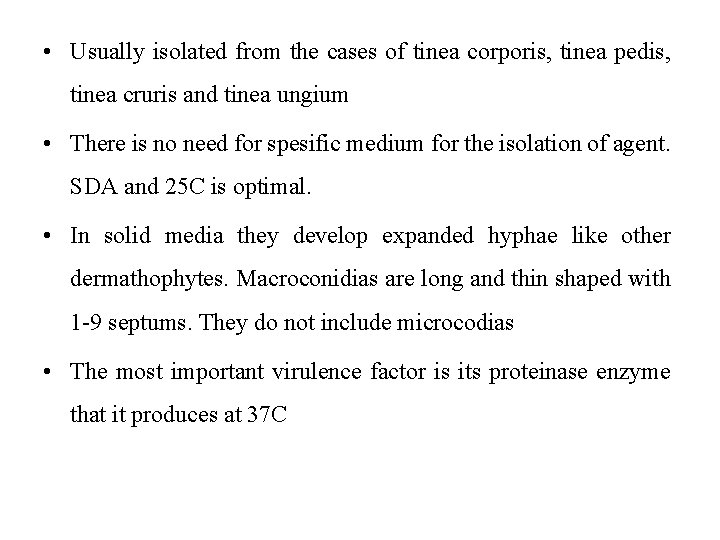 • Usually isolated from the cases of tinea corporis, tinea pedis, tinea cruris and tinea ungium

• There is no need for spesific medium for the isolation of agent. SDA and 25C is optimal.

• In solid media they develop expanded hyphae like other dermathophytes. Macroconidias are long and thin shaped with 1-9 septums. They do not include microcodias

• The most important virulence factor is its proteinase enzyme that it produces at 37C